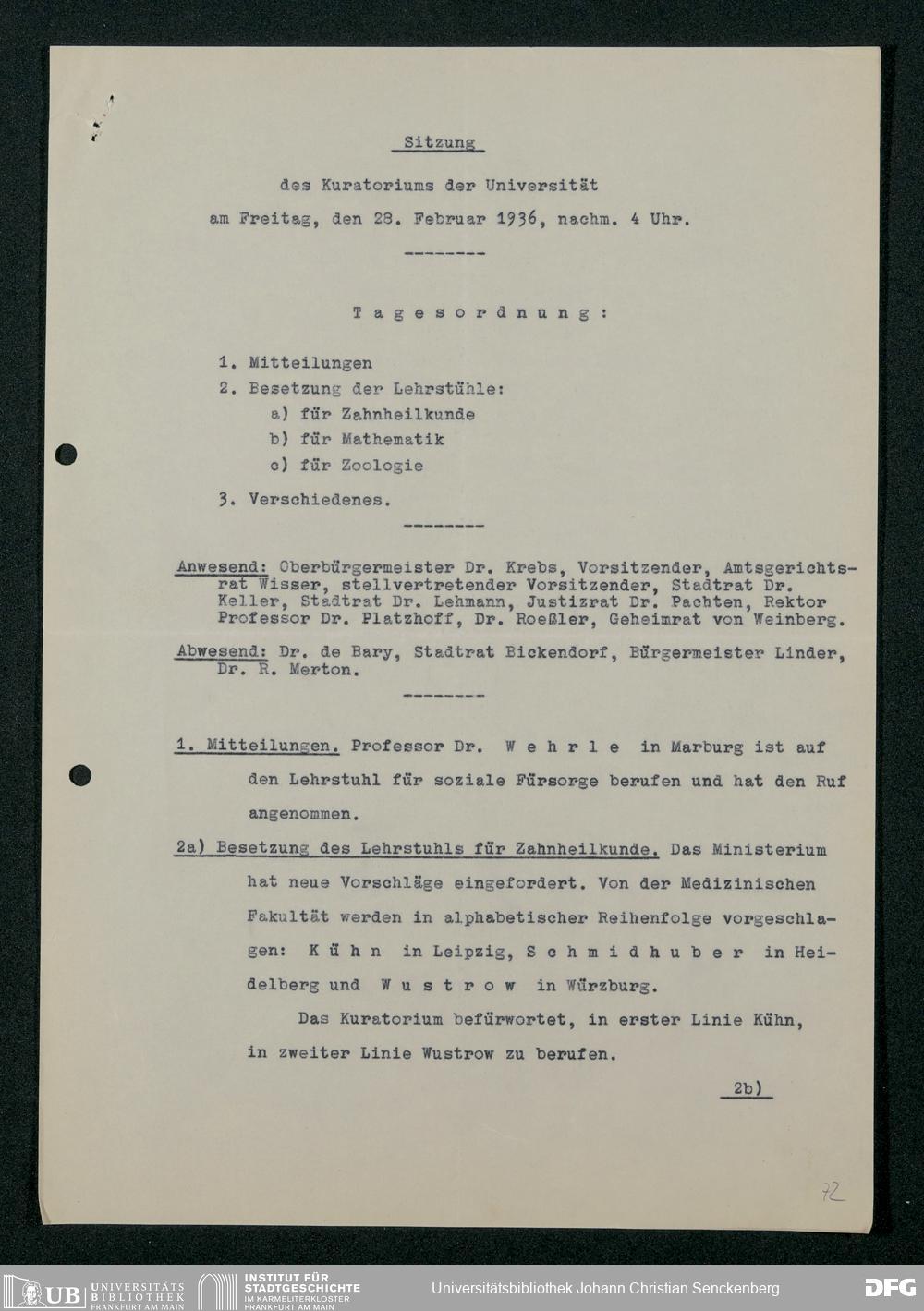 Sitzung

des Kuratoriums der Universität
am Freitag, den 28. Februar 1936, nachm. 4 Uhr.

--------

Tagesordnung:

1. Mitteilungen
2. Besetzung der Lehrstühle:
a) für Zahnheilkunde
b) für Mathematik
c) für Zoologie
3. Verschiedenes.

--------

Anwesend: Oberbürgermeister Dr. Krebs, Vorsitzender, Amtsgerichtsrat Wisser, stellvertretender Vorsitzender, Stadtrat Dr. Keller, Stadtrat Dr. Lehmann, Justizrat Dr. Pachten, Rektor Professor Dr. Platzhoff, Dr. Roeßler, Geheimrat von Weinberg.

Abwesend: Dr. de Bary, Stadtrat Bickendorf, Bürgermeister Linder, Dr. R. Merton.

--------

1. Mitteilungen. Professor Dr. Wehrle in Marburg ist auf den Lehrstuhl für soziale Fürsorge berufen und hat den Ruf angenommen.

2a) Besetzung des Lehrstuhls für Zahnheilkunde. Das Ministerium hat neue Vorschläge eingefordert. Von der Medizinischen Fakultät werden in alphabetischer Reihenfolge vorgeschlagen: Kühn in Leipzig, Schmidhuber in Heidelberg und Wustrow in Würzburg.

Das Kuratorium befürwortet, in erster Linie Kühn, in zweiter Linie Wustrow zu berufen.

2b)

72

UB UNIVERSITÄTS BIBLIOTHEK FRANKFURT AM MAIN
INSTITUT FÜR STADTGESCHICHTE IM KARMELITERKLOSTER FRANKFURT AM MAIN
Universitätsbibliothek Johann Christian Senckenberg
DFG